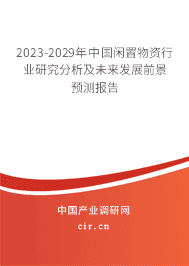 2023-2029年中国闲置物资行业研究分析及未来发展前景预测报告

中国产业调研网

cir.cn